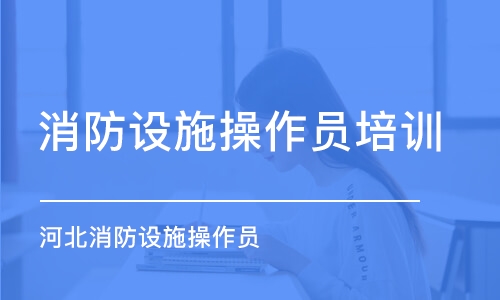 消防设施操作员培训

河北消防设施操作员

UNDER ARMOUR